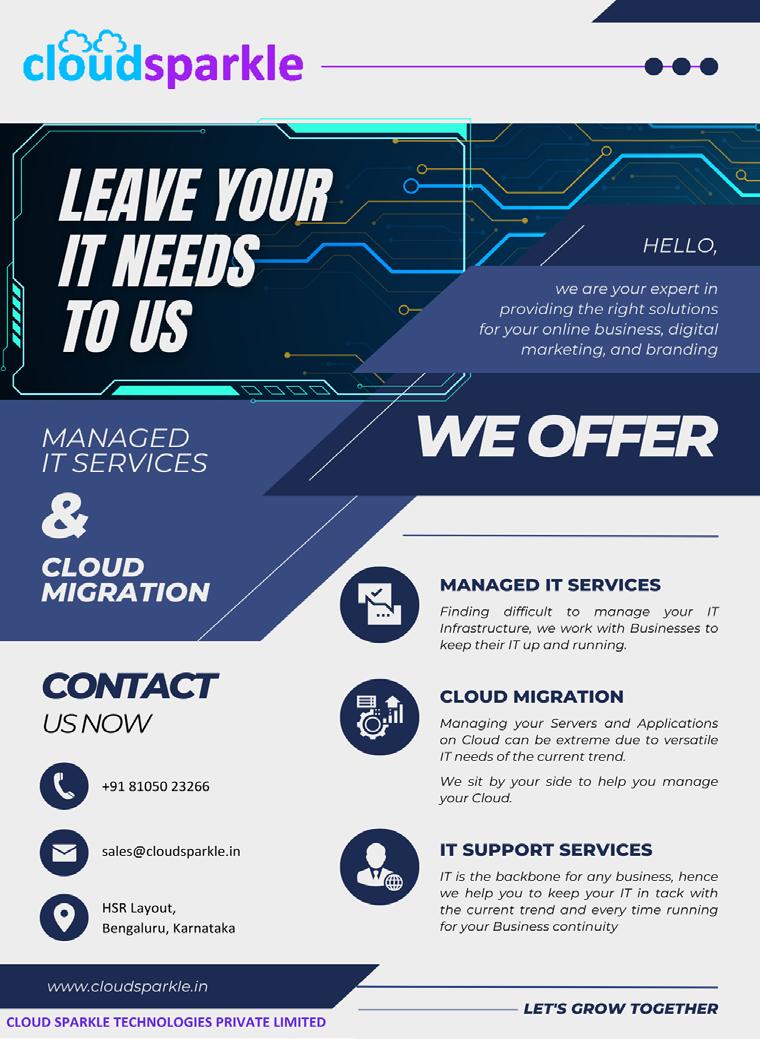 cloudsparkle

LEAVE YOUR IT NEEDS TO US

HELLO,

we are your expert in providing the right solutions for your online business, digital marketing, and branding

MANAGED IT SERVICES

&

CLOUD MIGRATION

WE OFFER

MANAGED IT SERVICES

Finding difficult to manage your IT Infrastructure, we work with Businesses to keep their IT up and running.

CLOUD MIGRATION

Managing your Servers and Applications on Cloud can be extreme due to versatile IT needs of the current trend.

We sit by your side to help you manage your Cloud.

IT SUPPORT SERVICES

IT is the backbone for any business, hence we help you to keep your IT in tack with the current trend and every time running for your Business continuity

CONTACT US NOW

+91 81050 23266

sales@cloudsparkle.in

HSR Layout, Bengaluru, Karnataka

www.cloudsparkle.in

LET'S GROW TOGETHER

CLOUD SPARKLE TECHNOLOGIES PRIVATE LIMITED